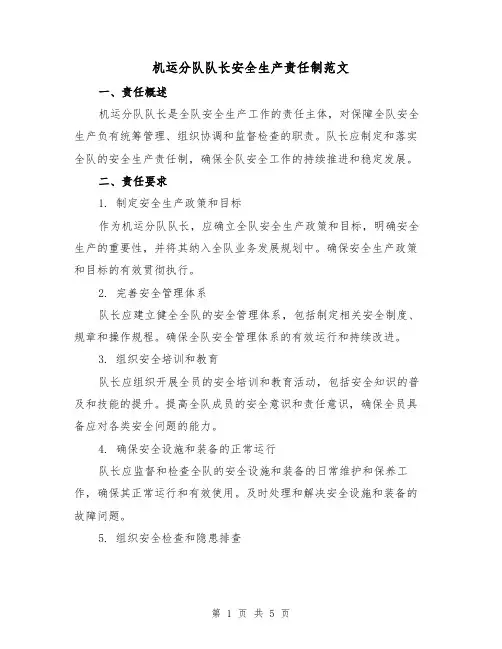 机运分队队长安全生产责任制范文

一、责任概述

机运分队队长是全队安全生产工作的责任主体，对保障全队安全生产负有统筹管理、组织协调和监督检查的职责。队长应制定和落实全队的安全生产责任制，确保全队安全工作的持续推进和稳定发展。

二、责任要求

1. 制定安全生产政策和目标

作为机运分队队长，应确立全队安全生产政策和目标，明确安全生产的重要性，并将其纳入全队业务发展规划中。确保安全生产政策和目标的有效贯彻执行。

2. 完善安全管理体系

队长应建立健全全队的安全管理体系，包括制定相关安全制度、规章和操作规程。确保全队安全管理体系的有效运行和持续改进。

3. 组织安全培训和教育

队长应组织开展全员的安全培训和教育活动，包括安全知识的普及和技能的提升。提高全队成员的安全意识和责任意识，确保全员具备应对各类安全问题的能力。

4. 确保安全设施和装备的正常运行

队长应监督和检查全队的安全设施和装备的日常维护和保养工作，确保其正常运行和有效使用。及时处理和解决安全设施和装备的故障问题。

5. 组织安全检查和隐患排查

第 1 页 共 5 页